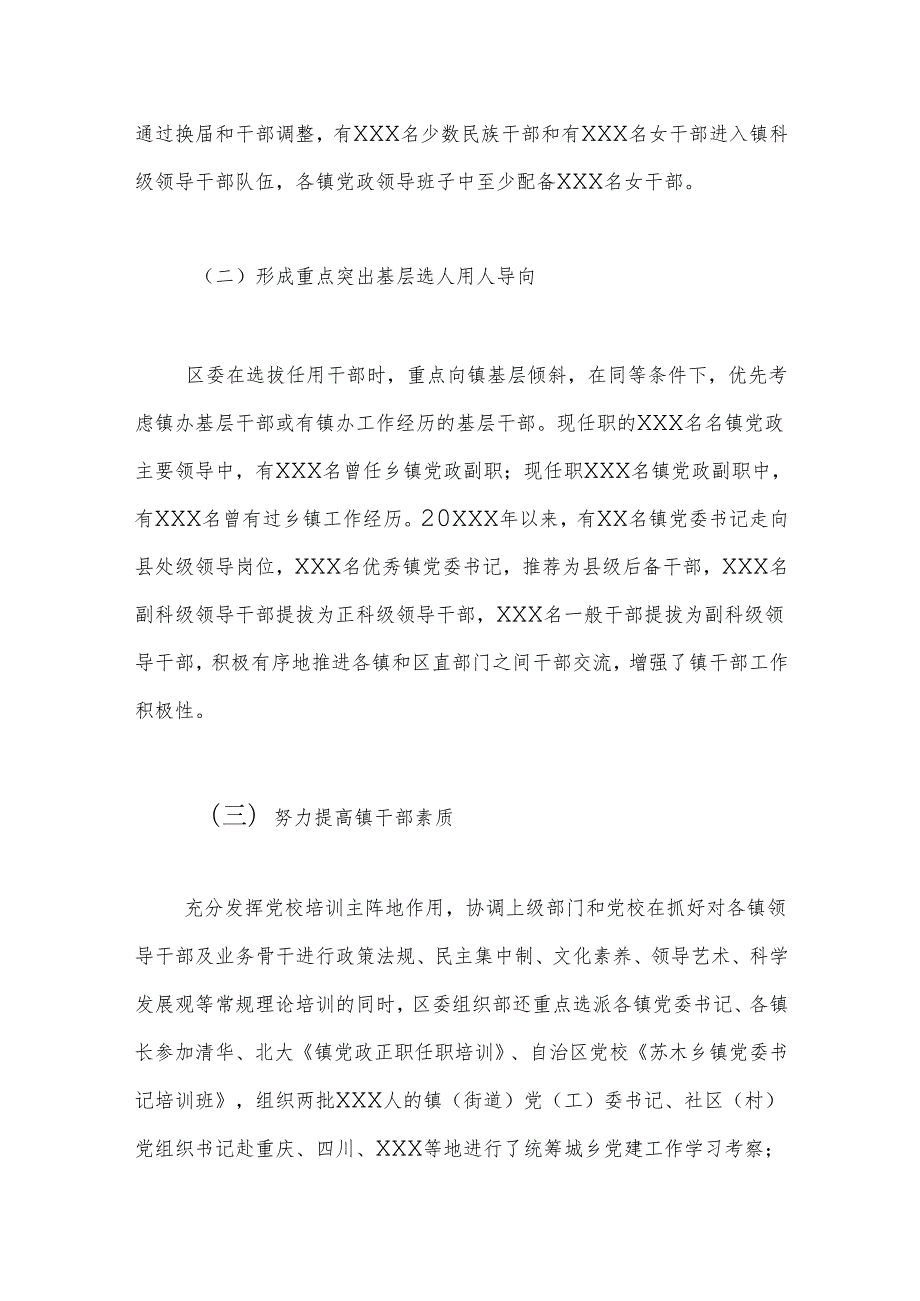 通过换届和干部调整，有XXX名少数民族干部和有XXX名女干部进入镇科级领导干部队伍，各镇党政领导班子中至少配备XXX名女干部。

（二）形成重点突出基层选人用人导向

区委在选拔任用干部时，重点向镇基层倾斜，在同等条件下，优先考虑镇办基层干部或有镇办工作经历的基层干部。现任职的XXX名名镇党政主要领导中，有XXX名曾任乡镇党政副职；现任职XXX名镇党政副职中，有XXX名曾有过乡镇工作经历。20XXX年以来，有XX名镇党委书记走向县处级领导岗位，XXX名优秀镇党委书记，推荐为县级后备干部，XXX名副科级领导干部提拔为正科级领导干部，XXX名一般干部提拔为副科级领导干部，积极有序地推进各镇和区直部门之间干部交流，增强了镇干部工作积极性。

（三）努力提高镇干部素质

充分发挥党校培训主阵地作用，协调上级部门和党校在抓好对各镇领导干部及业务骨干进行政策法规、民主集中制、文化素养、领导艺术、科学发展观等常规理论培训的同时，区委组织部还重点选派各镇党委书记、各镇长参加清华、北大《镇党政正职任职培训》、自治区党校《苏木乡镇党委书记培训班》，组织两批XXX人的镇（街道）党（工）委书记、社区（村）党组织书记赴重庆、四川、XXX等地进行了统筹城乡党建工作学习考察；